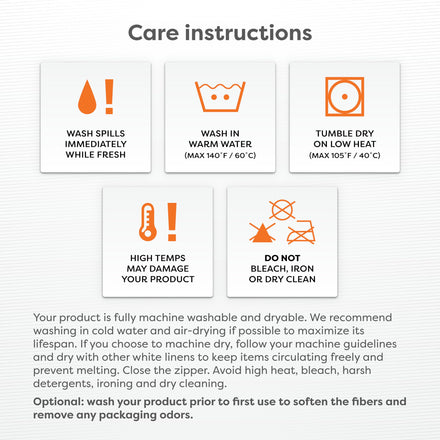 Care instructions

WASH SPILLS
IMMEDIATELY
WHILE FRESH

WASH IN
WARM WATER
(MAX 140°F / 60°C)

TUMBLE DRY
ON LOW HEAT
(MAX 105°F / 40°C)

HIGH TEMPS
MAY DAMAGE
YOUR PRODUCT

DO NOT
BLEACH, IRON
OR DRY CLEAN

Your product is fully machine washable and dryable. We recommend washing in cold water and air-drying if possible to maximize its lifespan. If you choose to machine dry, follow your machine guidelines and dry with other white linens to keep items circulating freely and prevent melting. Close the zipper. Avoid high heat, bleach, harsh detergents, ironing and dry cleaning.

Optional: wash your product prior to first use to soften the fibers and remove any packaging odors.